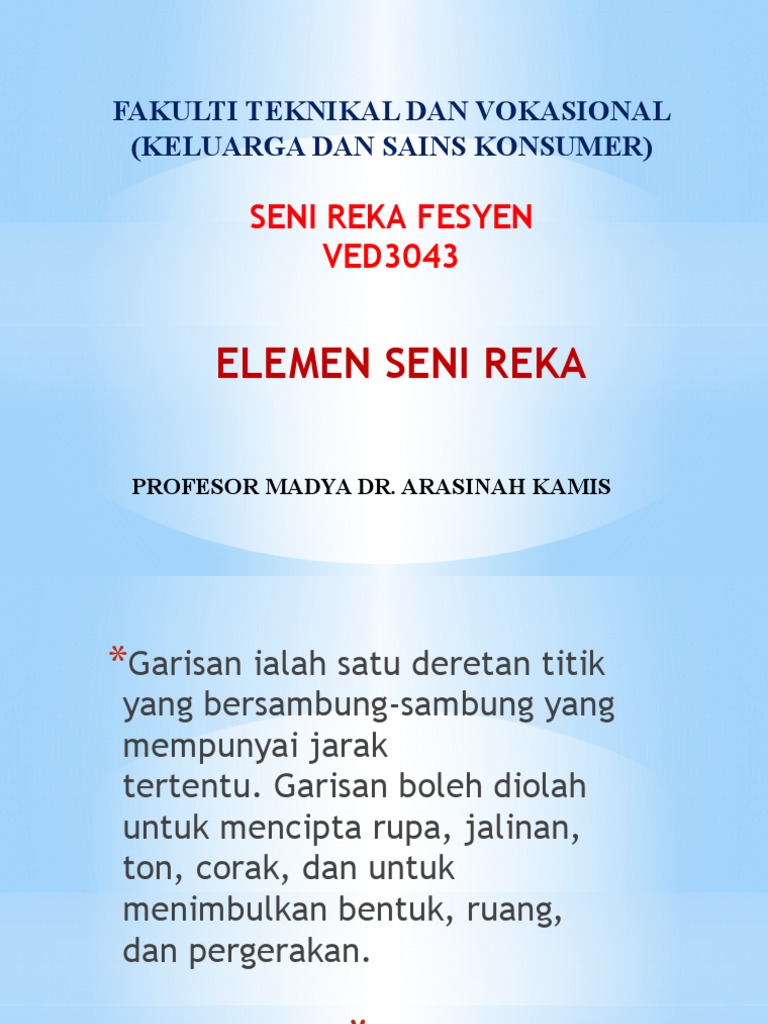 FAKULTI TEKNIKAL DAN VOKASIONAL
(KELUARGA DAN SAINS KONSUMER)

SENI REKA FESYEN
VED3043

ELEMEN SENI REKA

PROFESOR MADYA DR. ARASINAH KAMIS

*Garisan ialah satu deretan titik yang bersambung-sambung yang mempunyai jarak tertentu. Garisan boleh diolah untuk mencipta rupa, jalinan, ton, corak, dan untuk menimbulkan bentuk, ruang, dan pergerakan.

*